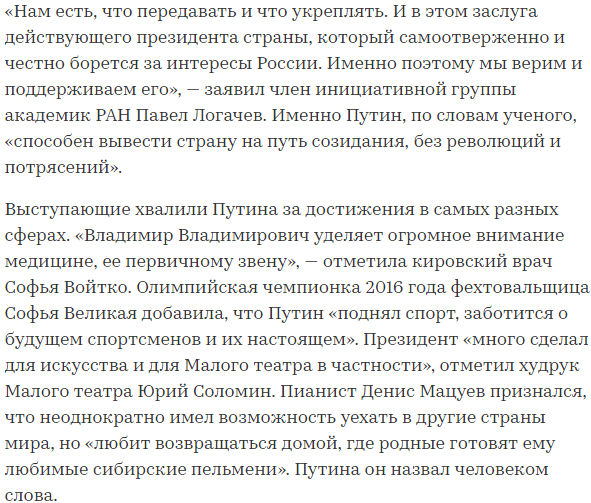 «Нам есть, что передавать и что укреплять. И в этом заслуга действующего президента страны, который самоотверженно и честно борется за интересы России. Именно поэтому мы верим и поддерживаем его», — заявил член инициативной группы академик РАН Павел Логачев. Именно Путин, по словам ученого, «способен вывести страну на путь созидания, без революций и потрясений».

Выступающие хвалили Путина за достижения в самых разных сферах. «Владимир Владимирович уделяет огромное внимание медицине, ее первичному звену», — отметила кировский врач Софья Войтко. Олимпийская чемпионка 2016 года фехтовальщица Софья Великая добавила, что Путин «поднял спорт, заботится о будущем спортсменов и их настоящем». Президент «много сделал для искусства и для Малого театра в частности», отметил худрук Малого театра Юрий Соломин. Пианист Денис Мацуев признался, что неоднократно имел возможность уехать в другие страны мира, но «любит возвращаться домой, где родные готовят ему любимые сибирские пельмени». Путина он назвал человеком слова.